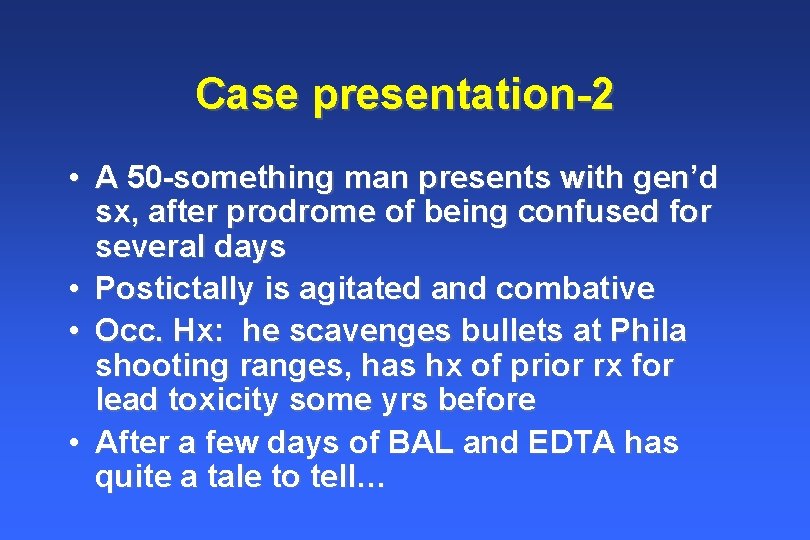 Case presentation-2

• A 50-something man presents with gen’d sx, after prodrome of being confused for several days
• Postictally is agitated and combative
• Occ. Hx: he scavenges bullets at Phila shooting ranges, has hx of prior rx for lead toxicity some yrs before
• After a few days of BAL and EDTA has quite a tale to tell…